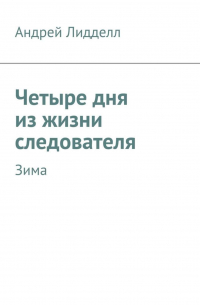 Андрей Лидделл

Четыре дня из жизни следователя

Зима